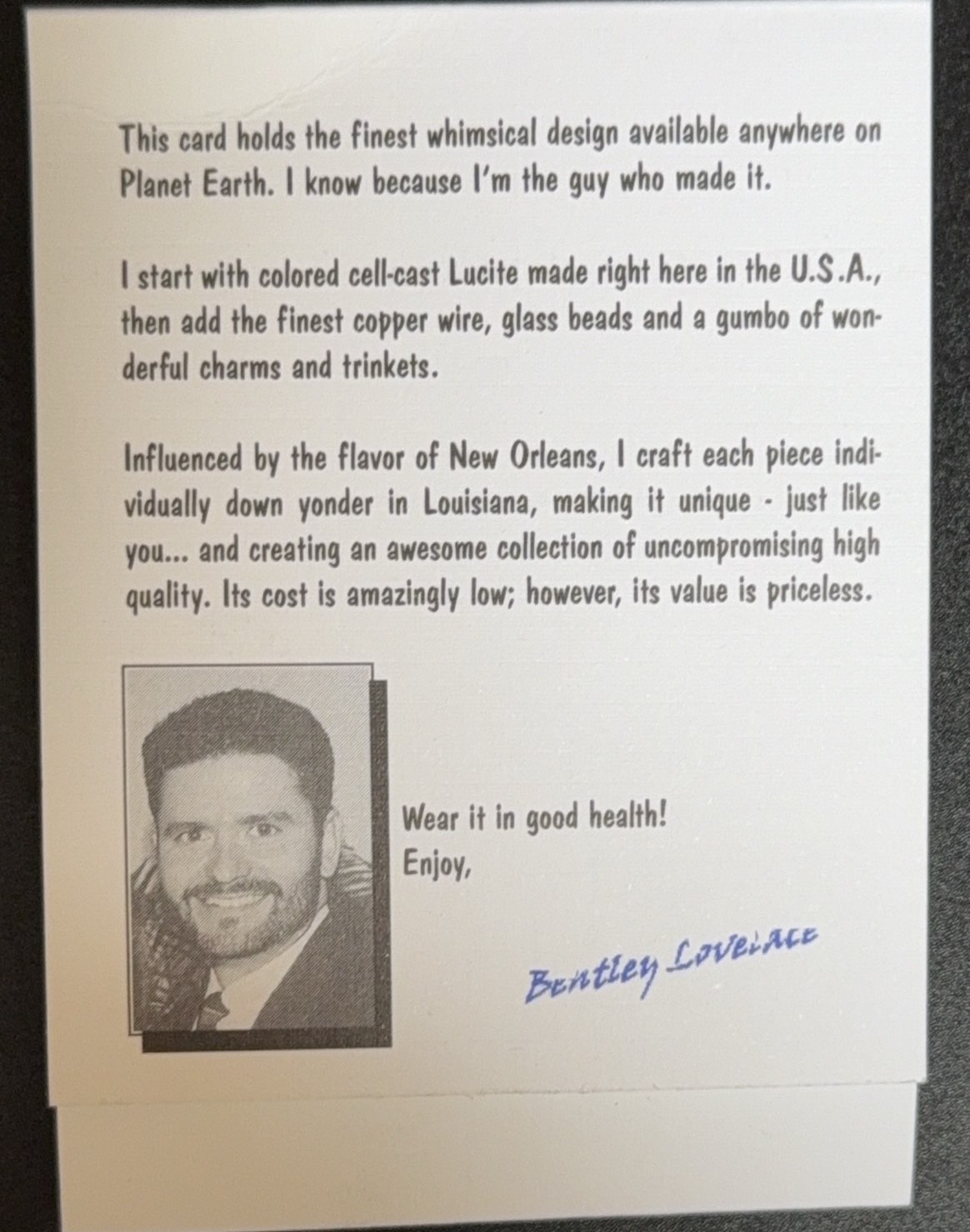 This card holds the finest whimsical design available anywhere on Planet Earth. I know because I'm the guy who made it.

I start with colored cell-cast Lucite made right here in the U.S.A., then add the finest copper wire, glass beads and a gumbo of wonderful charms and trinkets.

Influenced by the flavor of New Orleans, I craft each piece individually down yonder in Louisiana, making it unique - just like you... and creating an awesome collection of uncompromising high quality. Its cost is amazingly low; however, its value is priceless.

Wear it in good health!
Enjoy,

Bentley Lovelace